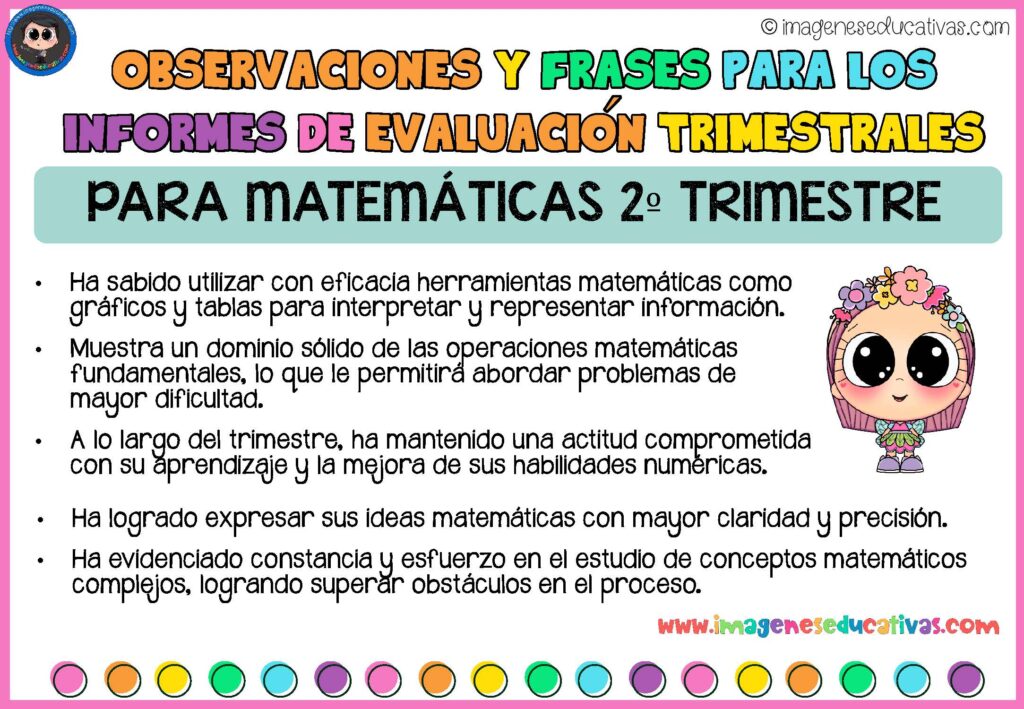 © imageneseducativas.com

OBSERVACIONES Y FRASES PARA LOS INFORMES DE EVALUACIÓN TRIMESTRALES

PARA MATEMÁTICAS 2º TRIMESTRE

• Ha sabido utilizar con eficacia herramientas matemáticas como gráficos y tablas para interpretar y representar información.

• Muestra un dominio sólido de las operaciones matemáticas fundamentales, lo que le permitirá abordar problemas de mayor dificultad.

• A lo largo del trimestre, ha mantenido una actitud comprometida con su aprendizaje y la mejora de sus habilidades numéricas.

• Ha logrado expresar sus ideas matemáticas con mayor claridad y precisión.

• Ha evidenciado constancia y esfuerzo en el estudio de conceptos matemáticos complejos, logrando superar obstáculos en el proceso.

www.imageneseducativas.com